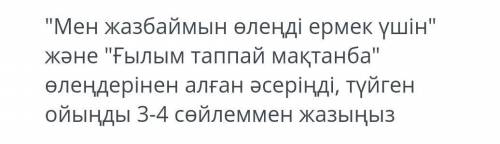 "Мен жазбаймын өлеңді ермек үшін" және "Ғылым таппай мақтанба" өлеңдерінен алған әсеріңді, түйген ойыңды 3-4 сөйлеммен жазыңыз